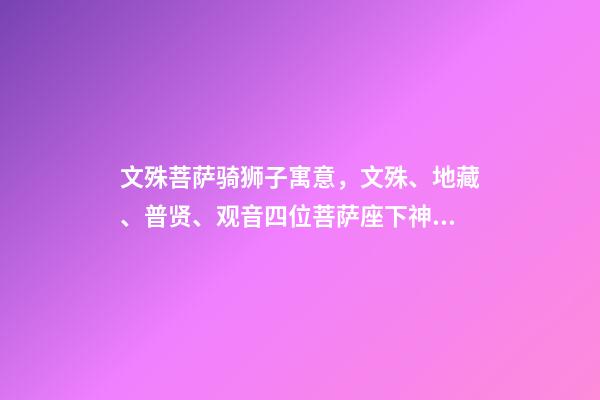 文殊菩萨骑狮子寓意，文殊、地藏、普贤、观音四位菩萨座下神...